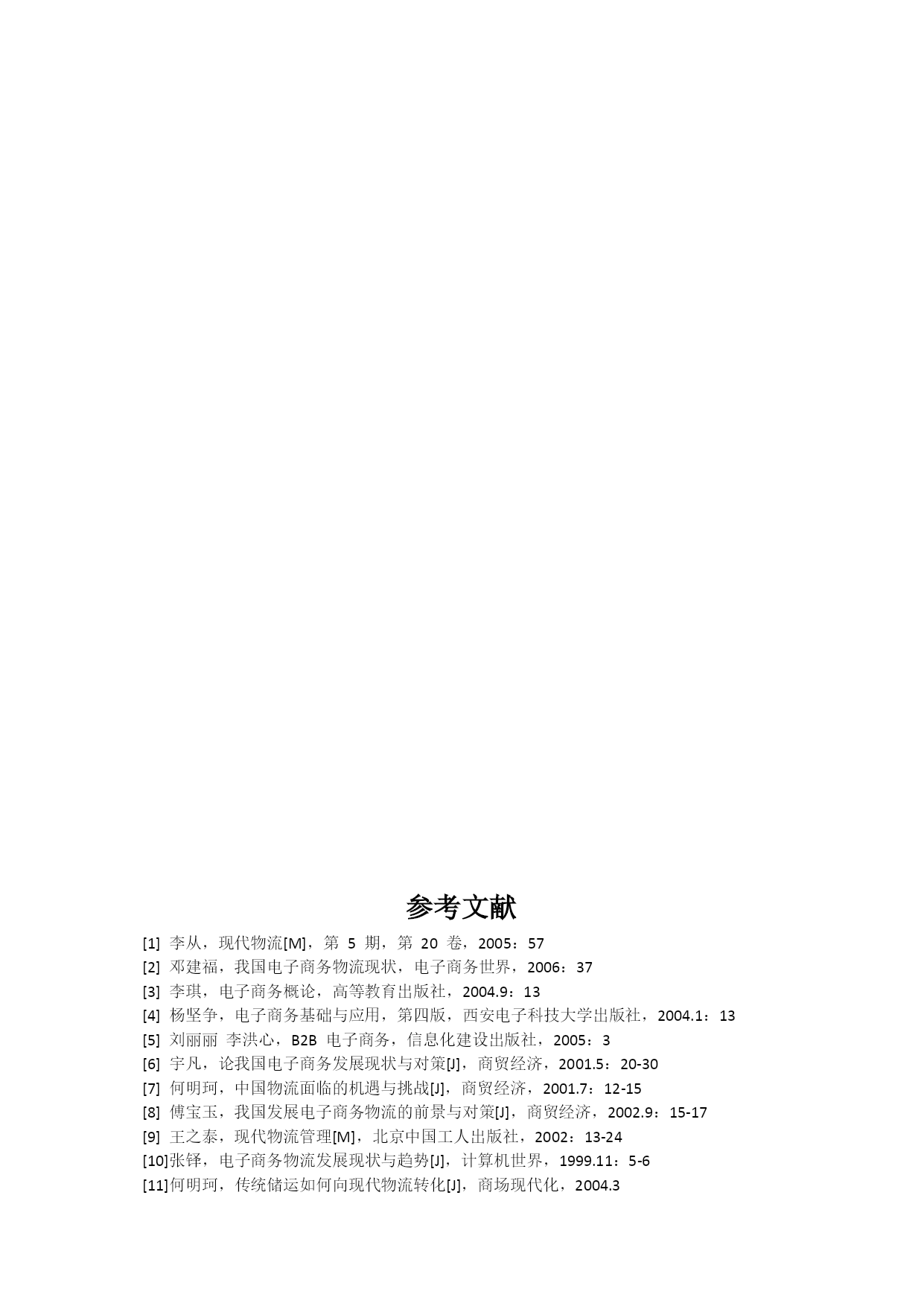 参考文献

[1] 李从，现代物流[M]，第 5 期，第 20 卷，2005：57
[2] 邓建福，我国电子商务物流现状，电子商务世界，2006：37
[3] 李琪，电子商务概论，高等教育出版社，2004.9：13
[4] 杨坚争，电子商务基础与应用，第四版，西安电子科技大学出版社，2004.1：13
[5] 刘丽丽 李洪心，B2B 电子商务，信息化建设出版社，2005：3
[6] 宇凡，论我国电子商务发展现状与对策[J]，商贸经济，2001.5：20-30
[7] 何明珂，中国物流面临的机遇与挑战[J]，商贸经济，2001.7：12-15
[8] 傅宝玉，我国发展电子商务物流的前景与对策[J]，商贸经济，2002.9：15-17
[9] 王之泰，现代物流管理[M]，北京中国工人出版社，2002：13-24
[10]张铎，电子商务物流发展现状与趋势[J]，计算机世界，1999.11：5-6
[11]何明珂，传统储运如何向现代物流转化[J]，商场现代化，2004.3